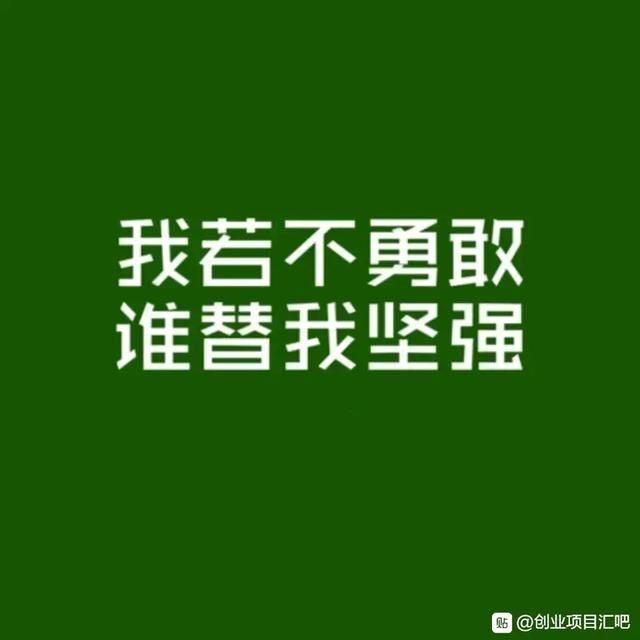 我若不勇敢
谁替我坚强

贴 @创业项目汇吧